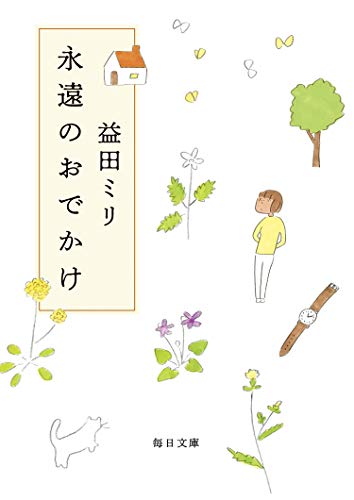 永遠のおでかけ

益田ミリ

毎日文庫